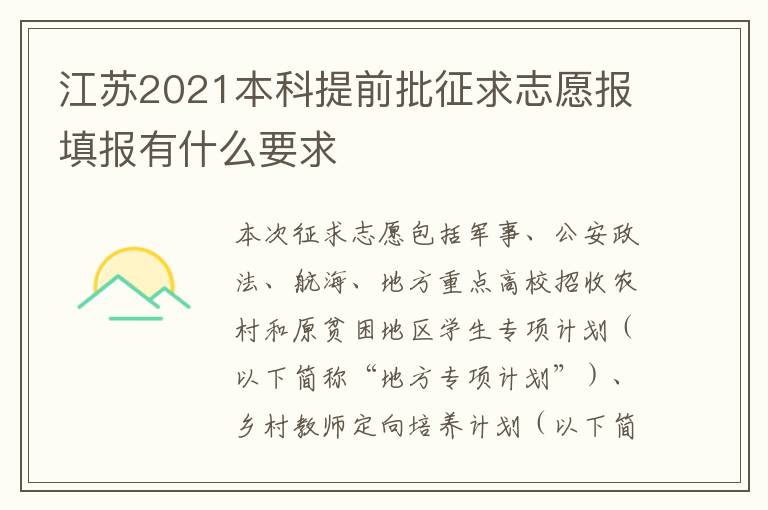 江苏2021本科提前批征求志愿报填报有什么要求

本次征求志愿包括军事、公安政法、航海、地方重点高校招收农村和原贫困地区学生专项计划（以下简称“地方专项计划”）、乡村教师定向培养计划（以下简